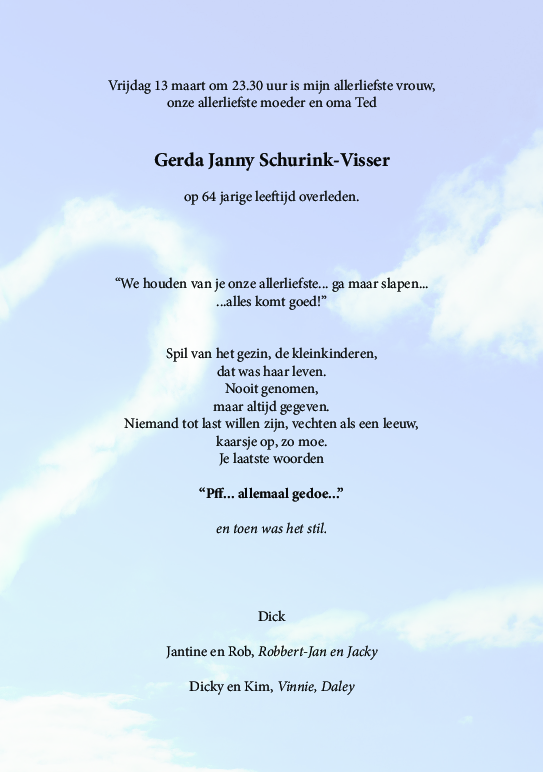 Vrijdag 13 maart om 23.30 uur is mijn allerliefste vrouw,
onze allerliefste moeder en oma Ted

Gerda Janny Schurink-Visser

op 64 jarige leeftijd overleden.

“We houden van je onze allerliefste... ga maar slapen...
...alles komt goed!”

Spil van het gezin, de kleinkinderen,
dat was haar leven.
Nooit genomen,
maar altijd gegeven.
Niemand tot last willen zijn, vechten als een leeuw,
kaarsje op, zo moe.
Je laatste woorden

“Pff... allemaal gedoe...”

en toen was het stil.

Dick

Jantine en Rob, Robbert-Jan en Jacky

Dicky en Kim, Vinnie, Daley